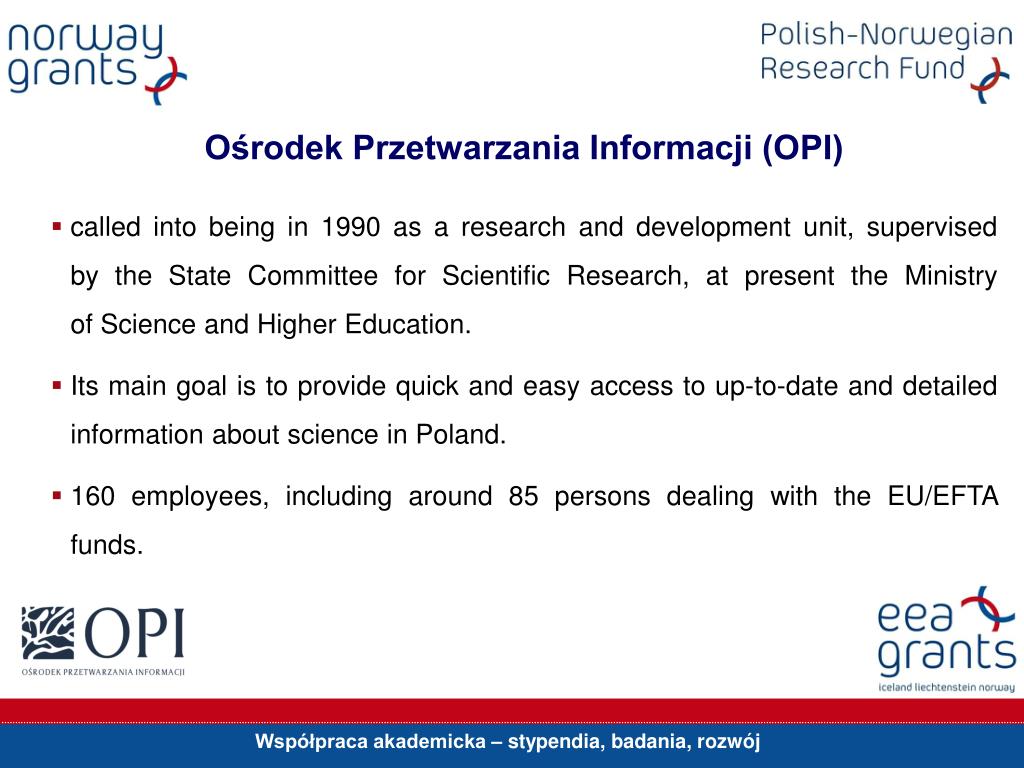 norway grants

Polish-Norwegian Research Fund

Ośrodek Przetwarzania Informacji (OPI)

▪ called into being in 1990 as a research and development unit, supervised by the State Committee for Scientific Research, at present the Ministry of Science and Higher Education.

▪ Its main goal is to provide quick and easy access to up-to-date and detailed information about science in Poland.

▪ 160 employees, including around 85 persons dealing with the EU/EFTA funds.

OPI
OŚRODEK PRZETWARZANIA INFORMACJI

eea grants
iceland liechtenstein norway

Współpraca akademicka – stypendia, badania, rozwój